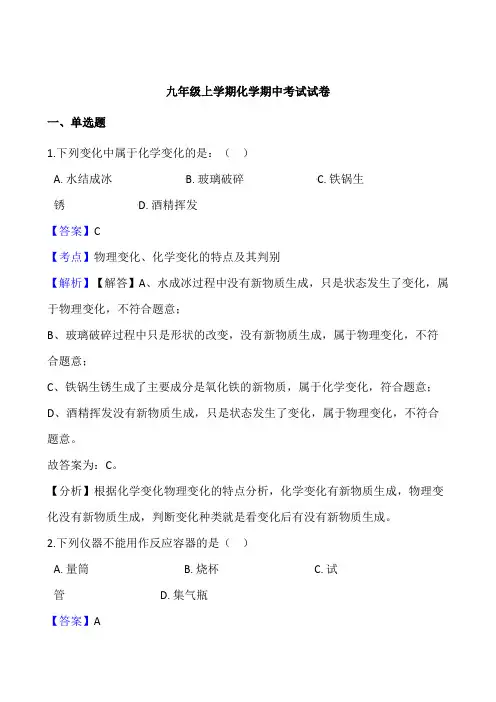 九年级上学期化学期中考试试卷

一、单选题

1.下列变化中属于化学变化的是：（ ）

A. 水结成冰　　B. 玻璃破碎　　C. 铁锅生锈　　D. 酒精挥发

【答案】C

【考点】物理变化、化学变化的特点及其判别

【解析】【解答】A、水成冰过程中没有新物质生成，只是状态发生了变化，属于物理变化，不符合题意；

B、玻璃破碎过程中只是形状的改变，没有新物质生成，属于物理变化，不符合题意；

C、铁锅生锈生成了主要成分是氧化铁的新物质，属于化学变化，符合题意；

D、酒精挥发没有新物质生成，只是状态发生了变化，属于物理变化，不符合题意。

故答案为：C。

【分析】根据化学变化物理变化的特点分析，化学变化有新物质生成，物理变化没有新物质生成，判断变化种类就是看变化后有没有新物质生成。

2.下列仪器不能用作反应容器的是（ ）

A. 量筒　　B. 烧杯　　C. 试管　　D. 集气瓶

【答案】A